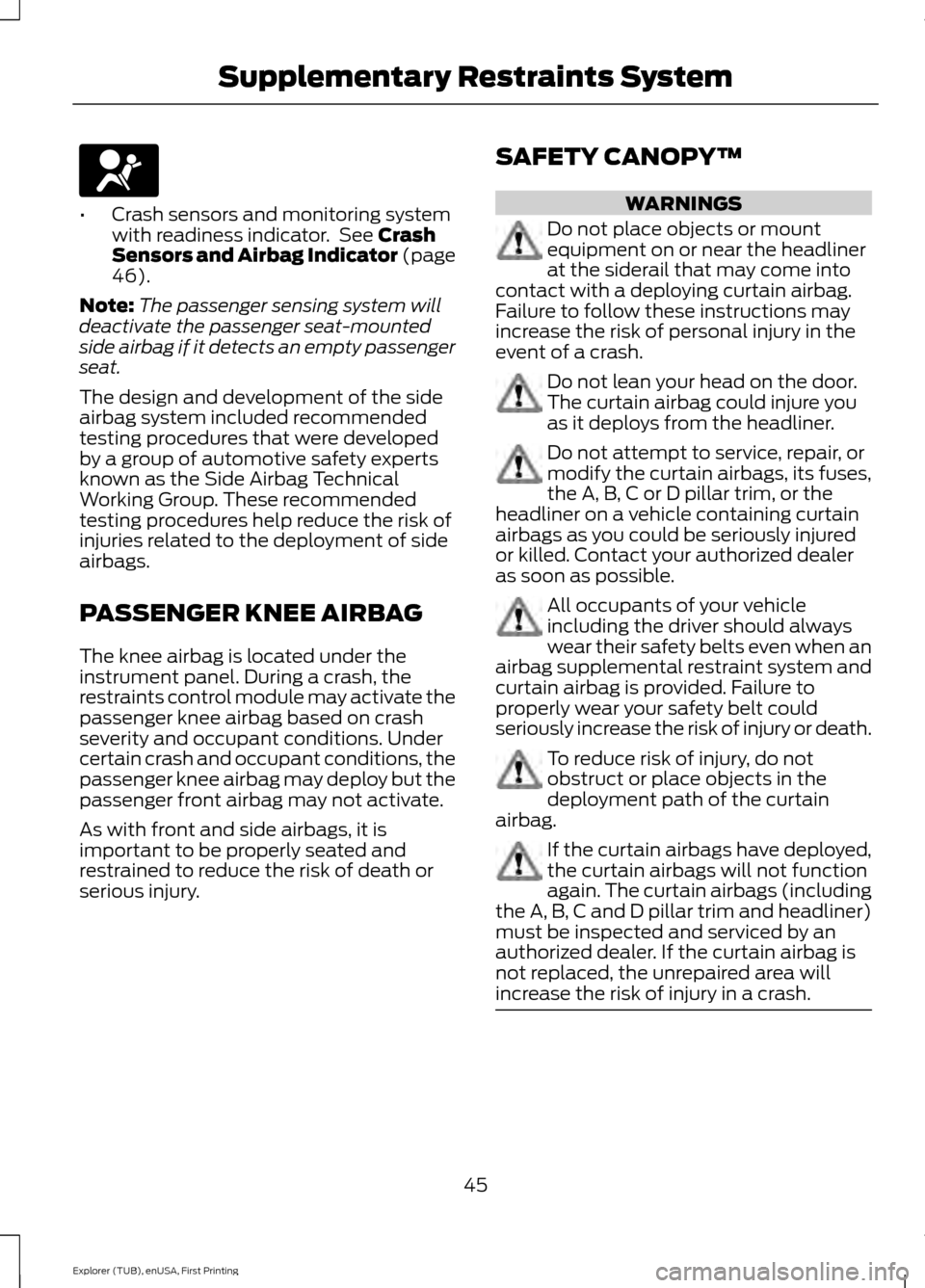 Supplementary Restraints System

• Crash sensors and monitoring system with readiness indicator. See **Crash Sensors and Airbag Indicator** (page 46).

**Note:** *The passenger sensing system will deactivate the passenger seat-mounted side airbag if it detects an empty passenger seat.*

The design and development of the side airbag system included recommended testing procedures that were developed by a group of automotive safety experts known as the Side Airbag Technical Working Group. These recommended testing procedures help reduce the risk of injuries related to the deployment of side airbags.

PASSENGER KNEE AIRBAG

The knee airbag is located under the instrument panel. During a crash, the restraints control module may activate the passenger knee airbag based on crash severity and occupant conditions. Under certain crash and occupant conditions, the passenger knee airbag may deploy but the passenger front airbag may not activate.

As with front and side airbags, it is important to be properly seated and restrained to reduce the risk of death or serious injury.

SAFETY CANOPY™

WARNINGS

Do not place objects or mount equipment on or near the headliner at the siderail that may come into contact with a deploying curtain airbag. Failure to follow these instructions may increase the risk of personal injury in the event of a crash.

Do not lean your head on the door. The curtain airbag could injure you as it deploys from the headliner.

Do not attempt to service, repair, or modify the curtain airbags, its fuses, the A, B, C or D pillar trim, or the headliner on a vehicle containing curtain airbags as you could be seriously injured or killed. Contact your authorized dealer as soon as possible.

All occupants of your vehicle including the driver should always wear their safety belts even when an airbag supplemental restraint system and curtain airbag is provided. Failure to properly wear your safety belt could seriously increase the risk of injury or death.

To reduce risk of injury, do not obstruct or place objects in the deployment path of the curtain airbag.

If the curtain airbags have deployed, the curtain airbags will not function again. The curtain airbags (including the A, B, C and D pillar trim and headliner) must be inspected and serviced by an authorized dealer. If the curtain airbag is not replaced, the unrepaired area will increase the risk of injury in a crash.

45

Explorer (TUB), enUSA, First Printing

carmanualsonline.info